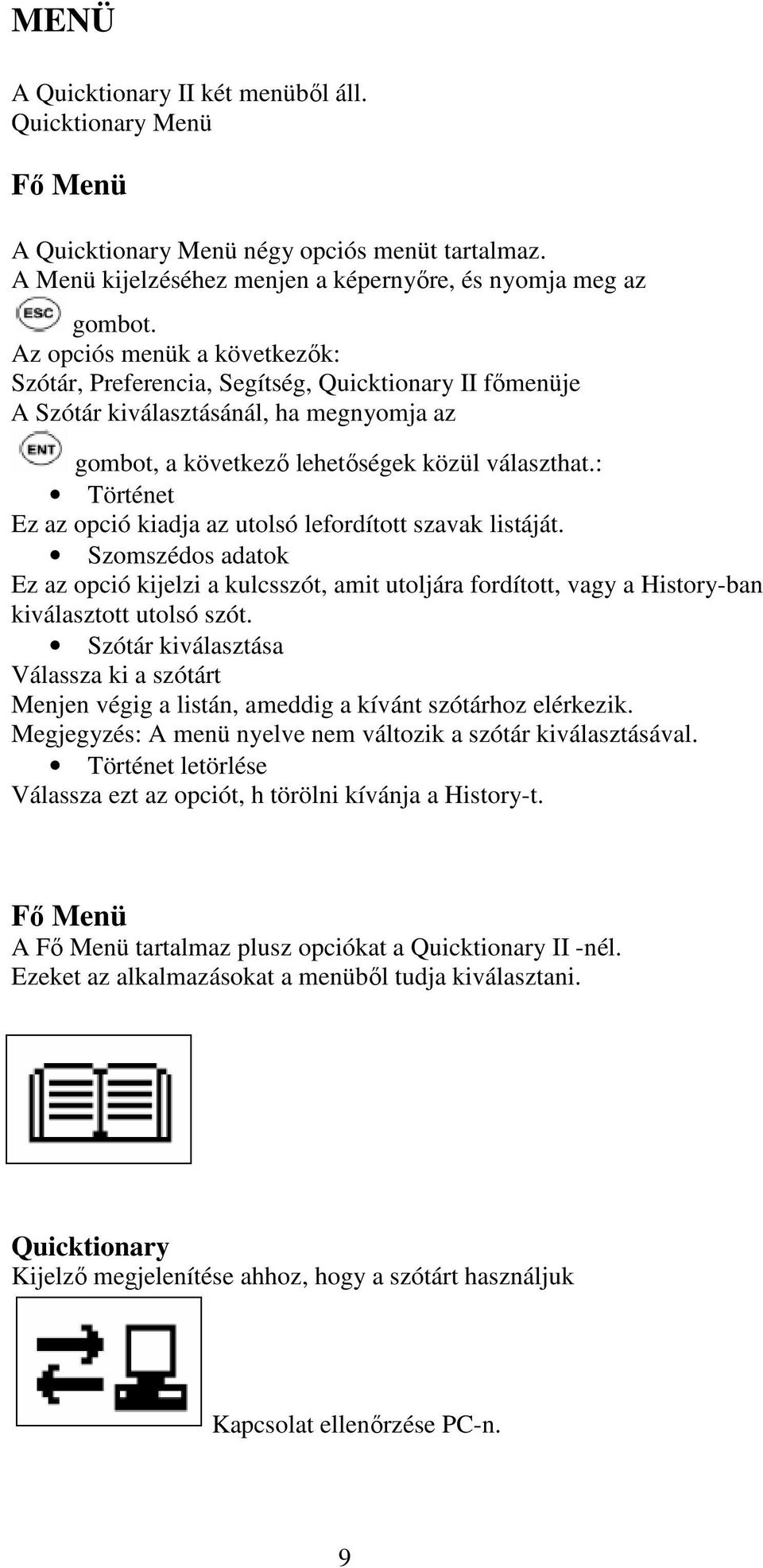 MENÜ

A Quicktionary II két menüből áll.
Quicktionary Menü

Fő Menü

A Quicktionary Menü négy opciós menüt tartalmaz.
A Menü kijelzéséhez menjen a képernyőre, és nyomja meg az
ESC gombot.
Az opciós menük a következők:
Szótár, Preferencia, Segítség, Quicktionary II főmenüje
A Szótár kiválasztásánál, ha megnyomja az
ENT gombot, a következő lehetőségek közül választhat.:
• Történet
Ez az opció kiadja az utolsó lefordított szavak listáját.
• Szomszédos adatok
Ez az opció kijelzi a kulcsszót, amit utoljára fordított, vagy a History-ban kiválasztott utolsó szót.
• Szótár kiválasztása
Válassza ki a szótárt
Menjen végig a listán, ameddig a kívánt szótárhoz elérkezik.
Megjegyzés: A menü nyelve nem változik a szótár kiválasztásával.
• Történet letörlése
Válassza ezt az opciót, h törölni kívánja a History-t.

Fő Menü
A Fő Menü tartalmaz plusz opciókat a Quicktionary II -nél.
Ezeket az alkalmazásokat a menüből tudja kiválasztani.

Quicktionary
Kijelző megjelenítése ahhoz, hogy a szótárt használjuk

Kapcsolat ellenőrzése PC-n.

9